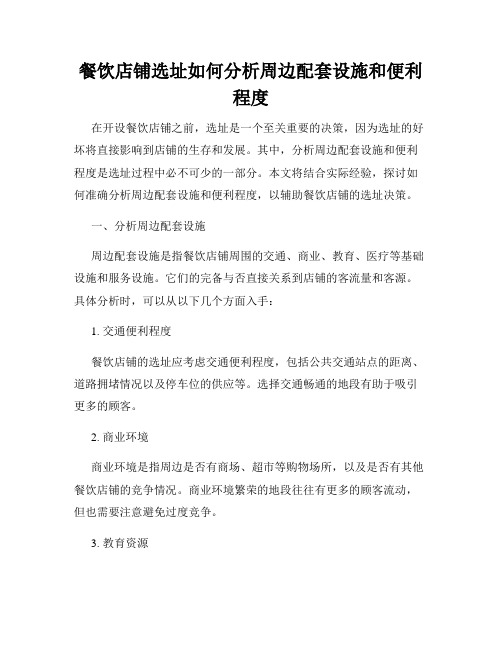 餐饮店铺选址如何分析周边配套设施和便利程度

在开设餐饮店铺之前，选址是一个至关重要的决策，因为选址的好坏将直接影响到店铺的生存和发展。其中，分析周边配套设施和便利程度是选址过程中必不可少的一部分。本文将结合实际经验，探讨如何准确分析周边配套设施和便利程度，以辅助餐饮店铺的选址决策。

一、分析周边配套设施

周边配套设施是指餐饮店铺周围的交通、商业、教育、医疗等基础设施和服务设施。它们的完备与否直接关系到店铺的客流量和客源。具体分析时，可以从以下几个方面入手：

1. 交通便利程度

餐饮店铺的选址应考虑交通便利程度，包括公共交通站点的距离、道路拥堵情况以及停车位的供应等。选择交通畅通的地段有助于吸引更多的顾客。

2. 商业环境

商业环境是指周边是否有商场、超市等购物场所，以及是否有其他餐饮店铺的竞争情况。商业环境繁荣的地段往往有更多的顾客流动，但也需要注意避免过度竞争。

3. 教育资源